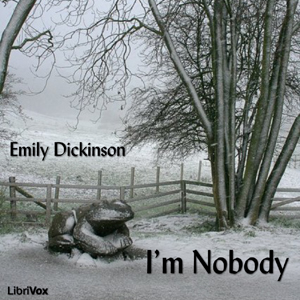 Emily Dickinson

I'm Nobody

LibriVox